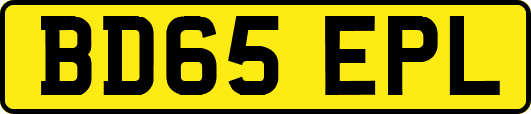 BD65 EPL